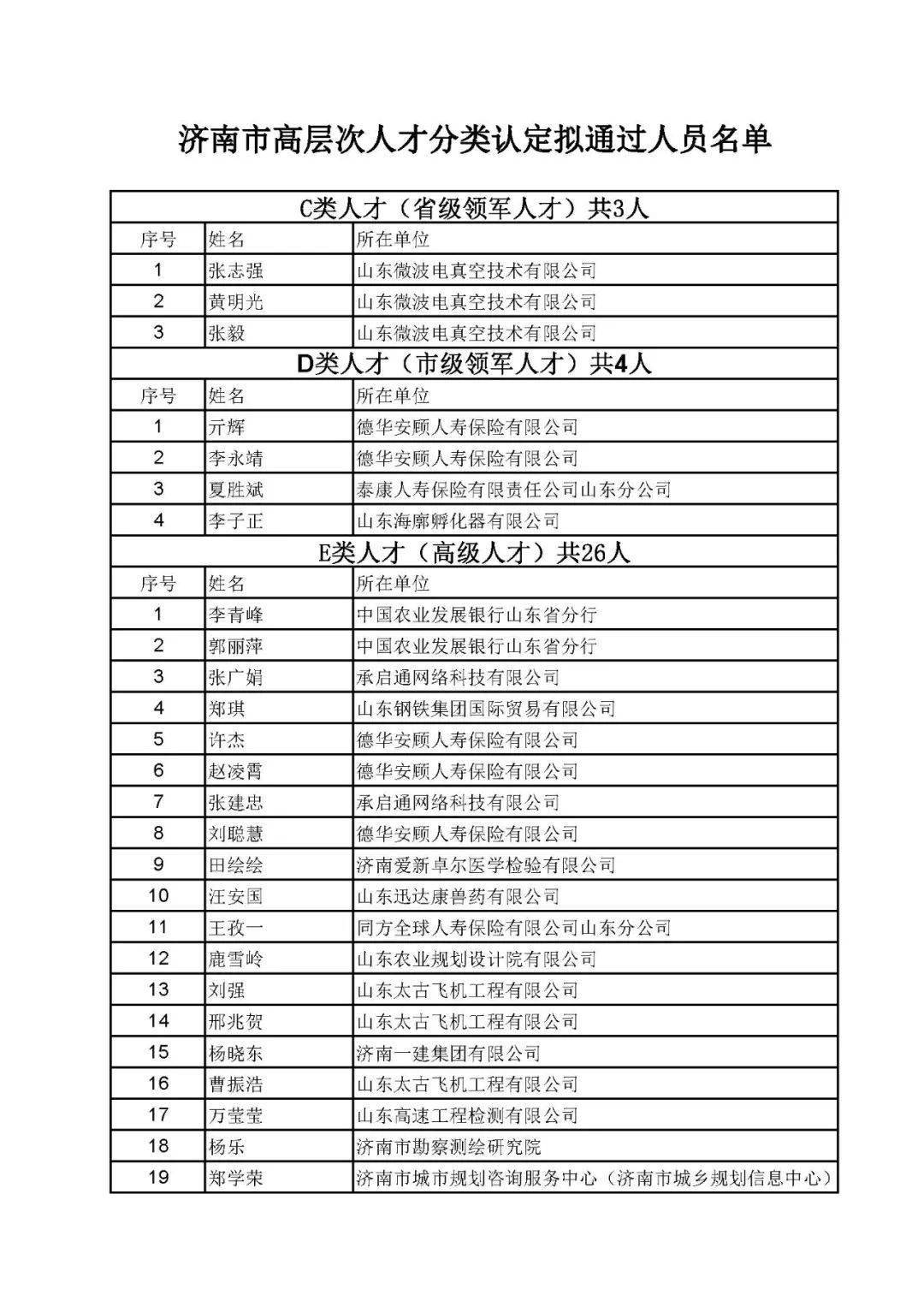 济南市高层次人才分类认定拟通过人员名单

| C类人才（省级领军人才）共3人 | | |
|---|---|---|
| 序号 | 姓名 | 所在单位 |
| 1 | 张志强 | 山东微波电真空技术有限公司 |
| 2 | 黄明光 | 山东微波电真空技术有限公司 |
| 3 | 张毅 | 山东微波电真空技术有限公司 |
| D类人才（市级领军人才）共4人 | | |
| 序号 | 姓名 | 所在单位 |
| 1 | 亓辉 | 德华安顾人寿保险有限公司 |
| 2 | 李永靖 | 德华安顾人寿保险有限公司 |
| 3 | 夏胜斌 | 泰康人寿保险有限责任公司山东分公司 |
| 4 | 李子正 | 山东海廓孵化器有限公司 |
| E类人才（高级人才）共26人 | | |
| 序号 | 姓名 | 所在单位 |
| 1 | 李青峰 | 中国农业发展银行山东省分行 |
| 2 | 郭丽萍 | 中国农业发展银行山东省分行 |
| 3 | 张广娟 | 承启通网络科技有限公司 |
| 4 | 郑琪 | 山东钢铁集团国际贸易有限公司 |
| 5 | 许杰 | 德华安顾人寿保险有限公司 |
| 6 | 赵凌霄 | 德华安顾人寿保险有限公司 |
| 7 | 张建忠 | 承启通网络科技有限公司 |
| 8 | 刘聪慧 | 德华安顾人寿保险有限公司 |
| 9 | 田绘绘 | 济南爱新卓尔医学检验有限公司 |
| 10 | 汪安国 | 山东迅达康兽药有限公司 |
| 11 | 王孜一 | 同方全球人寿保险有限公司山东分公司 |
| 12 | 鹿雪岭 | 山东农业规划设计院有限公司 |
| 13 | 刘强 | 山东太古飞机工程有限公司 |
| 14 | 邢兆贺 | 山东太古飞机工程有限公司 |
| 15 | 杨晓东 | 济南一建集团有限公司 |
| 16 | 曹振浩 | 山东太古飞机工程有限公司 |
| 17 | 万莹莹 | 山东高速工程检测有限公司 |
| 18 | 杨乐 | 济南市勘察测绘研究院 |
| 19 | 郑学荣 | 济南市城市规划咨询服务中心（济南市城乡规划信息中心） |